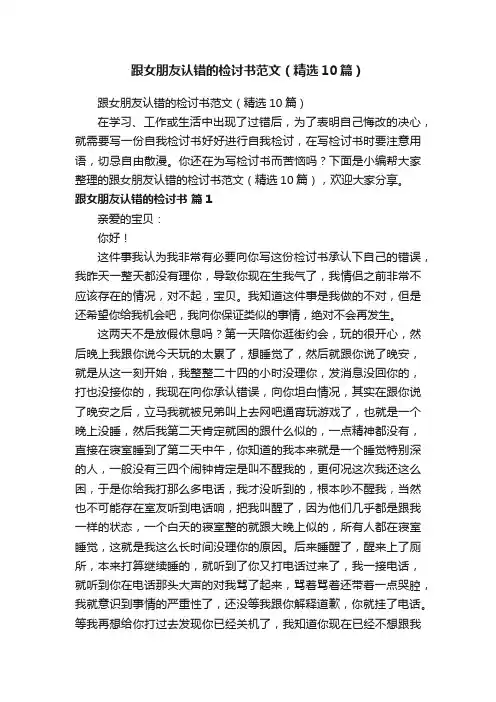 跟女朋友认错的检讨书范文（精选10篇）

跟女朋友认错的检讨书范文（精选10篇）

在学习、工作或生活中出现了过错后，为了表明自己悔改的决心，就需要写一份自我检讨书好好进行自我检讨，在写检讨书时要注意用语，切忌自由散漫。你还在为写检讨书而苦恼吗？下面是小编帮大家整理的跟女朋友认错的检讨书范文（精选10篇），欢迎大家分享。

跟女朋友认错的检讨书 篇1

亲爱的宝贝：

你好！

这件事我认为我非常有必要向你写这份检讨书承认下自己的错误，我昨天一整天都没有理你，导致你现在生我气了，我情侣之前非常不应该存在的情况，对不起，宝贝。我知道这件事是我做的不对，但是还希望你给我机会吧，我向你保证类似的事情，绝对不会再发生。

这两天不是放假休息吗？第一天陪你逛街约会，玩的很开心，然后晚上我跟你说今天玩的太累了，想睡觉了，然后就跟你说了晚安，就是从这一刻开始，我整整二十四的小时没理你，发消息没回你的，打也没接你的，我现在向你承认错误，向你坦白情况，其实在跟你说了晚安之后，立马我就被兄弟叫上去网吧通宵玩游戏了，也就是一个晚上没睡，然后我第二天肯定就困的跟什么似的，一点精神都没有，直接在寝室睡到了第二天中午，你知道的我本来就是一个睡觉特别深的人，一般没有三四个闹钟肯定是叫不醒我的，更何况这次我还这么困，于是你给我打那么多电话，我才没听到的，根本吵不醒我，当然也不可能存在室友听到电话响，把我叫醒了，因为他们几乎都是跟我一样的状态，一个白天的寝室整的就跟大晚上似的，所有人都在寝室睡觉，这就是我这么长时间没理你的原因。后来睡醒了，醒来上了厕所，本来打算继续睡的，就听到了你又打电话过来了，我一接电话，就听到你在电话那头大声的对我骂了起来，骂着骂着还带着一点哭腔，我就意识到事情的严重性了，还没等我跟你解释道歉，你就挂了电话。等我再想给你打过去发现你已经关机了，我知道你现在已经不想跟我